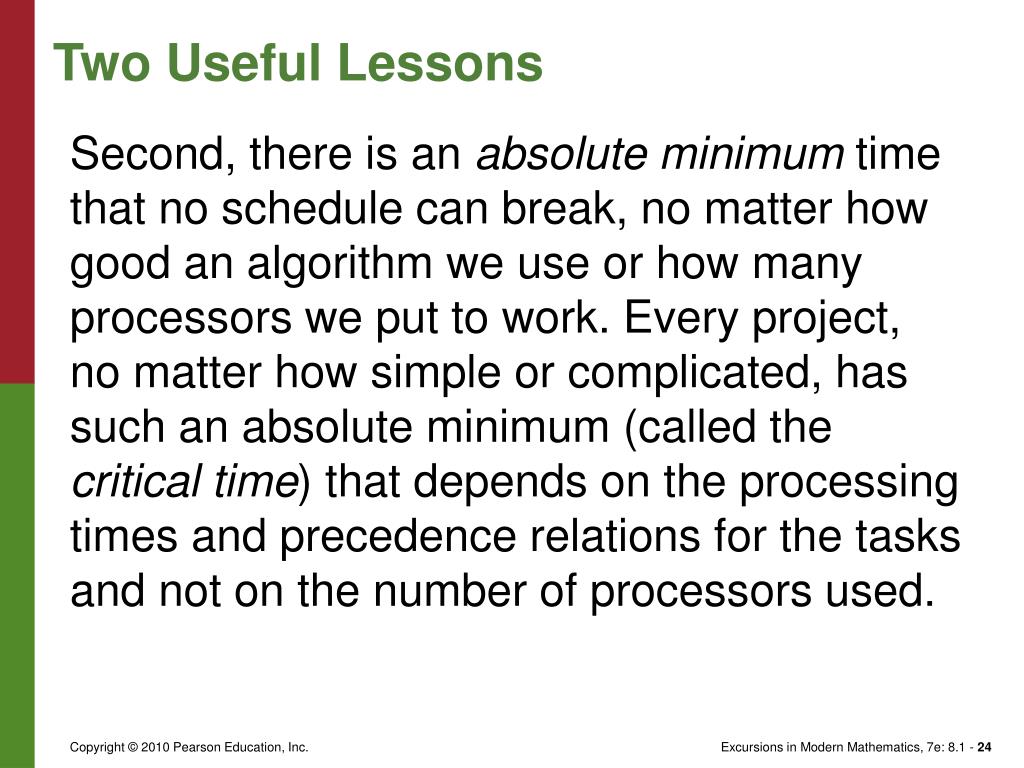 Two Useful Lessons

Second, there is an absolute minimum time that no schedule can break, no matter how good an algorithm we use or how many processors we put to work. Every project, no matter how simple or complicated, has such an absolute minimum (called the critical time) that depends on the processing times and precedence relations for the tasks and not on the number of processors used.

Copyright © 2010 Pearson Education, Inc.

Excursions in Modern Mathematics, 7e: 8.1 - 24